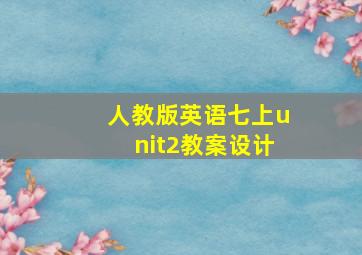 人教版英语七上unit2教案设计